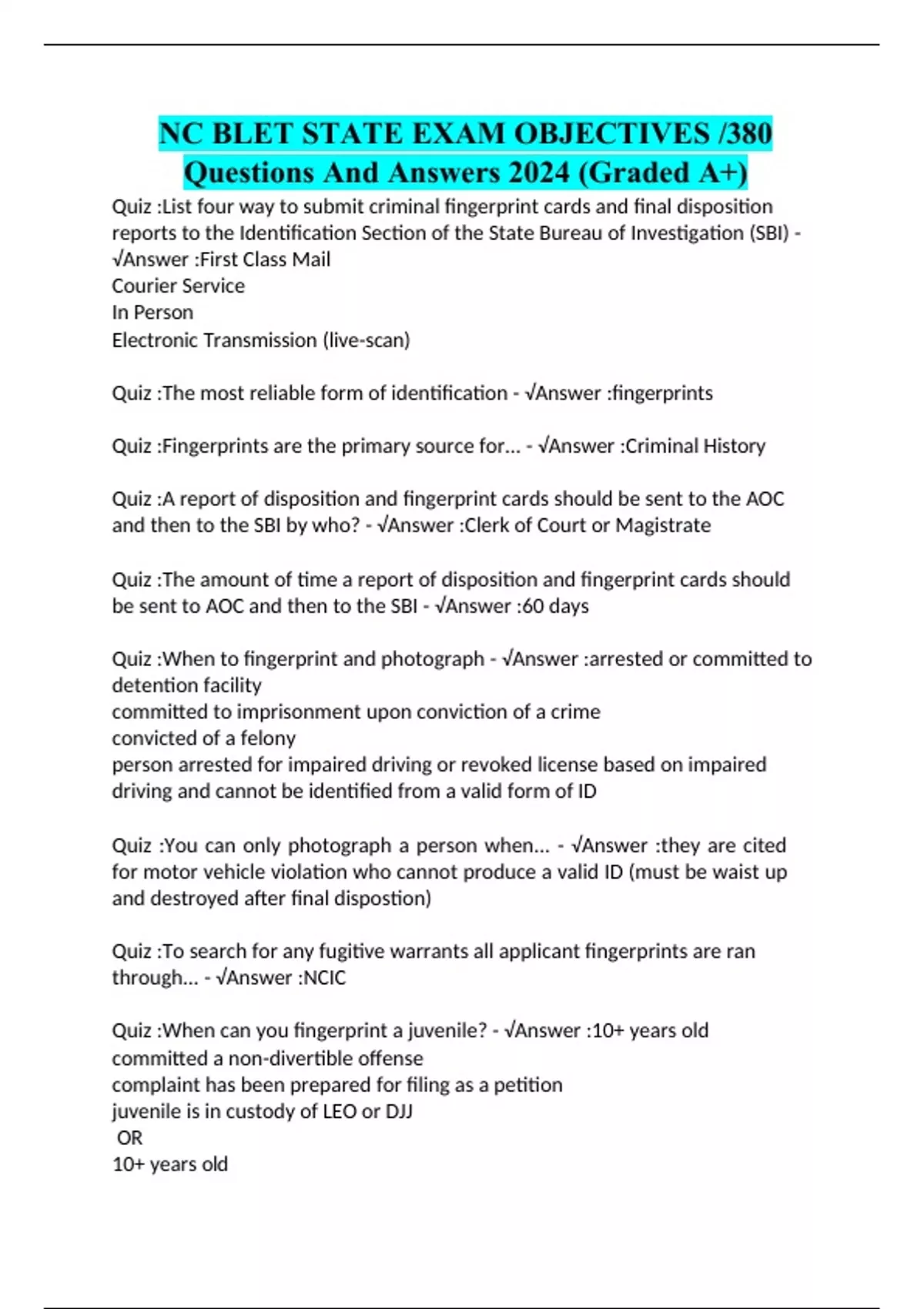 NC BLET STATE EXAM OBJECTIVES /380 Questions And Answers 2024 (Graded A+)

Quiz :List four way to submit criminal fingerprint cards and final disposition reports to the Identification Section of the State Bureau of Investigation (SBI) - √Answer :First Class Mail
Courier Service
In Person
Electronic Transmission (live-scan)

Quiz :The most reliable form of identification - √Answer :fingerprints

Quiz :Fingerprints are the primary source for... - √Answer :Criminal History

Quiz :A report of disposition and fingerprint cards should be sent to the AOC and then to the SBI by who? - √Answer :Clerk of Court or Magistrate

Quiz :The amount of time a report of disposition and fingerprint cards should be sent to AOC and then to the SBI - √Answer :60 days

Quiz :When to fingerprint and photograph - √Answer :arrested or committed to detention facility
committed to imprisonment upon conviction of a crime
convicted of a felony
person arrested for impaired driving or revoked license based on impaired driving and cannot be identified from a valid form of ID

Quiz :You can only photograph a person when... - √Answer :they are cited for motor vehicle violation who cannot produce a valid ID (must be waist up and destroyed after final dispostion)

Quiz :To search for any fugitive warrants all applicant fingerprints are ran through... - √Answer :NCIC

Quiz :When can you fingerprint a juvenile? - √Answer :10+ years old
committed a non-divertible offense
complaint has been prepared for filing as a petition
juvenile is in custody of LEO or DJJ
OR
10+ years old